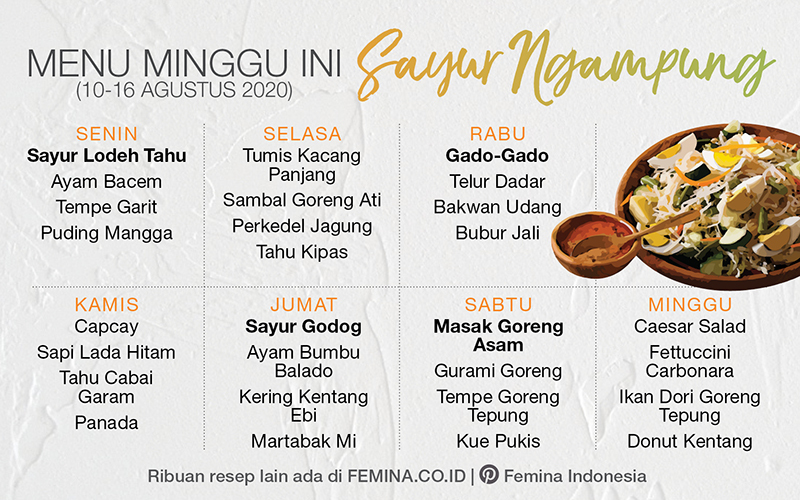 MENU MINGGU INI
(10-16 AGUSTUS 2020)
Sayur Ngampung

SENIN
Sayur Lodeh Tahu
Ayam Bacem
Tempe Garit
Puding Mangga

SELASA
Tumis Kacang Panjang
Sambal Goreng Ati
Perkedel Jagung
Tahu Kipas

RABU
Gado-Gado
Telur Dadar
Bakwan Udang
Bubur Jali

KAMIS
Capcay
Sapi Lada Hitam
Tahu Cabai Garam
Panada

JUMAT
Sayur Godog
Ayam Bumbu Balado
Kering Kentang Ebi
Martabak Mi

SABTU
Masak Goreng Asam
Gurami Goreng
Tempe Goreng Tepung
Kue Pukis

MINGGU
Caesar Salad
Fettuccini Carbonara
Ikan Dori Goreng Tepung
Donut Kentang

Ribuan resep lain ada di FEMINA.CO.ID | Femina Indonesia